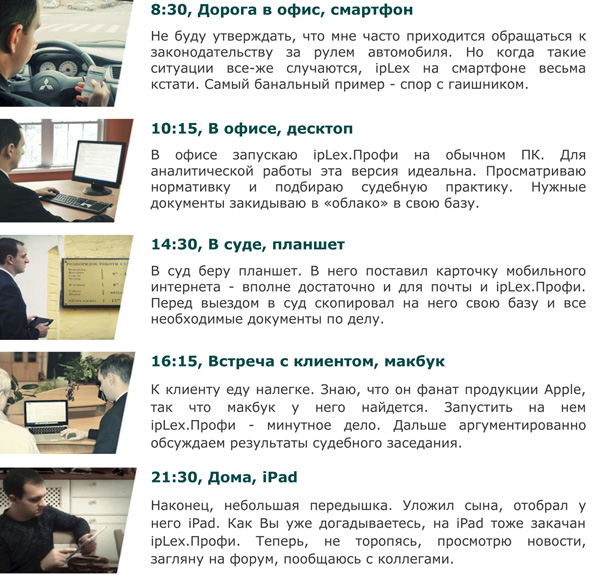 8:30, Дорога в офис, смартфон

Не буду утверждать, что мне часто приходится обращаться к законодательству за рулем автомобиля. Но когда такие ситуации все-же случаются, ipLex на смартфоне весьма кстати. Самый банальный пример - спор с гаишником.

10:15, В офисе, десктоп

В офисе запускаю ipLex.Профи на обычном ПК. Для аналитической работы эта версия идеальна. Просматриваю нормативку и подбираю судебную практику. Нужные документы закидываю в «облако» в свою базу.

14:30, В суде, планшет

В суд беру планшет. В него поставил карточку мобильного интернета - вполне достаточно и для почты и ipLex.Профи. Перед выездом в суд скопировал на него свою базу и все необходимые документы по делу.

16:15, Встреча с клиентом, макбук

К клиенту еду налегке. Знаю, что он фанат продукции Apple, так что макбук у него найдется. Запустить на нем ipLex.Профи - минутное дело. Дальше аргументированно обсуждаем результаты судебного заседания.

21:30, Дома, iPad

Наконец, небольшая передышка. Уложил сына, отобрал у него iPad. Как Вы уже догадываетесь, на iPad тоже закачан ipLex.Профи. Теперь, не торопясь, просмотрю новости, загляну на форум, пообщаюсь с коллегами.